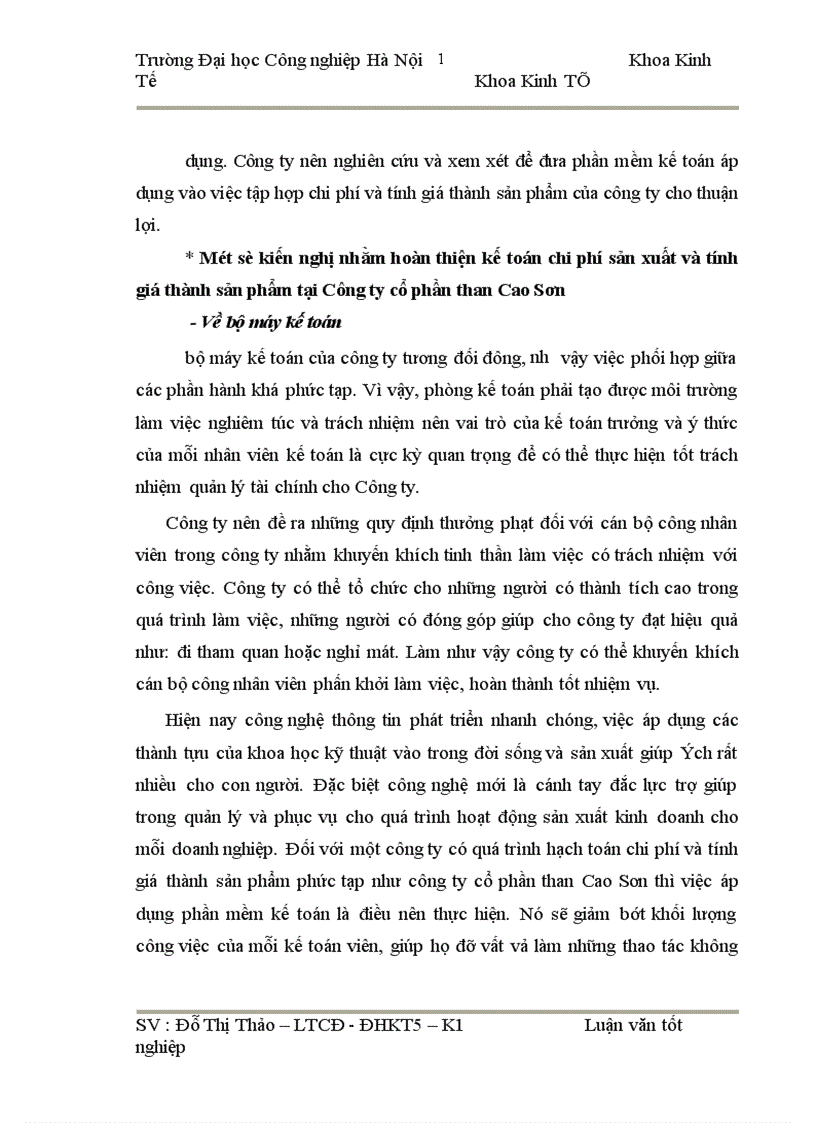 Trường Đại học Công nghiệp Hà Nội 1 Khoa Kinh Tế Khoa Kinh TÕ

dụng. Công ty nên nghiên cứu và xem xét để đưa phần mềm kế toán áp dụng vào việc tập hợp chi phí và tính giá thành sản phẩm của công ty cho thuận lợi.

* Mét sè kiến nghị nhằm hoàn thiện kế toán chi phí sản xuất và tính giá thành sản phẩm tại Công ty cổ phần than Cao Sơn

- Về bộ máy kế toán

bộ máy kế toán của công ty tương đối đông, nh vậy việc phối hợp giữa các phần hành khá phức tạp. Vì vậy, phòng kế toán phải tạo được môi trường làm việc nghiêm túc và trách nhiệm nên vai trò của kế toán trưởng và ý thức của mỗi nhân viên kế toán là cực kỳ quan trọng để có thể thực hiện tốt trách nhiệm quản lý tài chính cho Công ty.

Công ty nên đề ra những quy định thưởng phạt đối với cán bộ công nhân viên trong công ty nhằm khuyến khích tinh thần làm việc có trách nhiệm với công việc. Công ty có thể tổ chức cho những người có thành tích cao trong quá trình làm việc, những người có đóng góp giúp cho công ty đạt hiệu quả như: đi tham quan hoặc nghỉ mát. Làm như vậy công ty có thể khuyến khích cán bộ công nhân viên phấn khởi làm việc, hoàn thành tốt nhiệm vụ.

Hiện nay công nghệ thông tin phát triển nhanh chóng, việc áp dụng các thành tựu của khoa học kỹ thuật vào trong đời sống và sản xuất giúp Ých rất nhiều cho con người. Đặc biệt công nghệ mới là cánh tay đắc lực trợ giúp trong quản lý và phục vụ cho quá trình hoạt động sản xuất kinh doanh cho mỗi doanh nghiệp. Đối với một công ty có quá trình hạch toán chi phí và tính giá thành sản phẩm phức tạp như công ty cổ phần than Cao Sơn thì việc áp dụng phần mềm kế toán là điều nên thực hiện. Nó sẽ giảm bớt khối lượng công việc của mỗi kế toán viên, giúp họ đỡ vất vả làm những thao tác không

SV : Đỗ Thị Thảo – LTCĐ - ĐHKT5 – K1 Luận văn tốt nghiệp